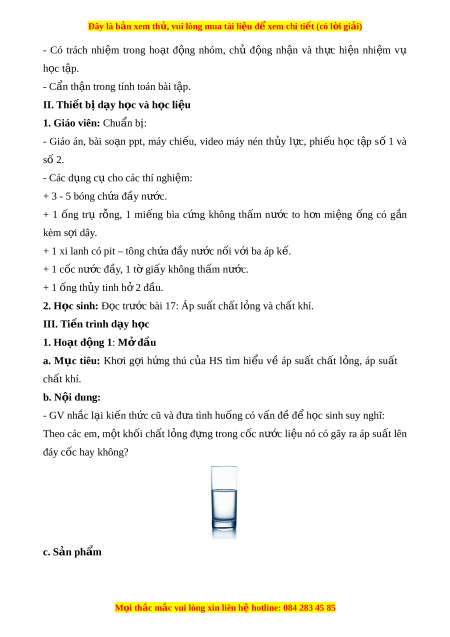 Đây là bản xem thử, vui lòng mua tài liệu để xem chi tiết (có lời giải)

- Có trách nhiệm trong hoạt động nhóm, chủ động nhận và thực hiện nhiệm vụ học tập.

- Cẩn thận trong tính toán bài tập.

II. Thiết bị dạy học và học liệu

1. Giáo viên: Chuẩn bị:

- Giáo án, bài soạn ppt, máy chiếu, video máy nén thủy lực, phiếu học tập số 1 và số 2.

- Các dụng cụ cho các thí nghiệm:

+ 3 - 5 bóng chứa đầy nước.

+ 1 ống trụ rỗng, 1 miếng bìa cứng không thấm nước to hơn miệng ống có gắn kèm sợi dây.

+ 1 xi lanh có pit – tông chứa đầy nước nối với ba áp kế.

+ 1 cốc nước đầy, 1 tờ giấy không thấm nước.

+ 1 ống thủy tinh hở 2 đầu.

2. Học sinh: Đọc trước bài 17: Áp suất chất lỏng và chất khí.

III. Tiến trình dạy học

1. Hoạt động 1: Mở đầu

a. Mục tiêu: Khơi gợi hứng thú của HS tìm hiểu về áp suất chất lỏng, áp suất chất khí.

b. Nội dung:

- GV nhắc lại kiến thức cũ và đưa tình huống có vấn đề để học sinh suy nghĩ: Theo các em, một khối chất lỏng đựng trong cốc nước liệu nó có gây ra áp suất lên đáy cốc hay không?

c. Sản phẩm

Mọi thắc mắc vui lòng xin liên hệ hotline: 084 283 45 85